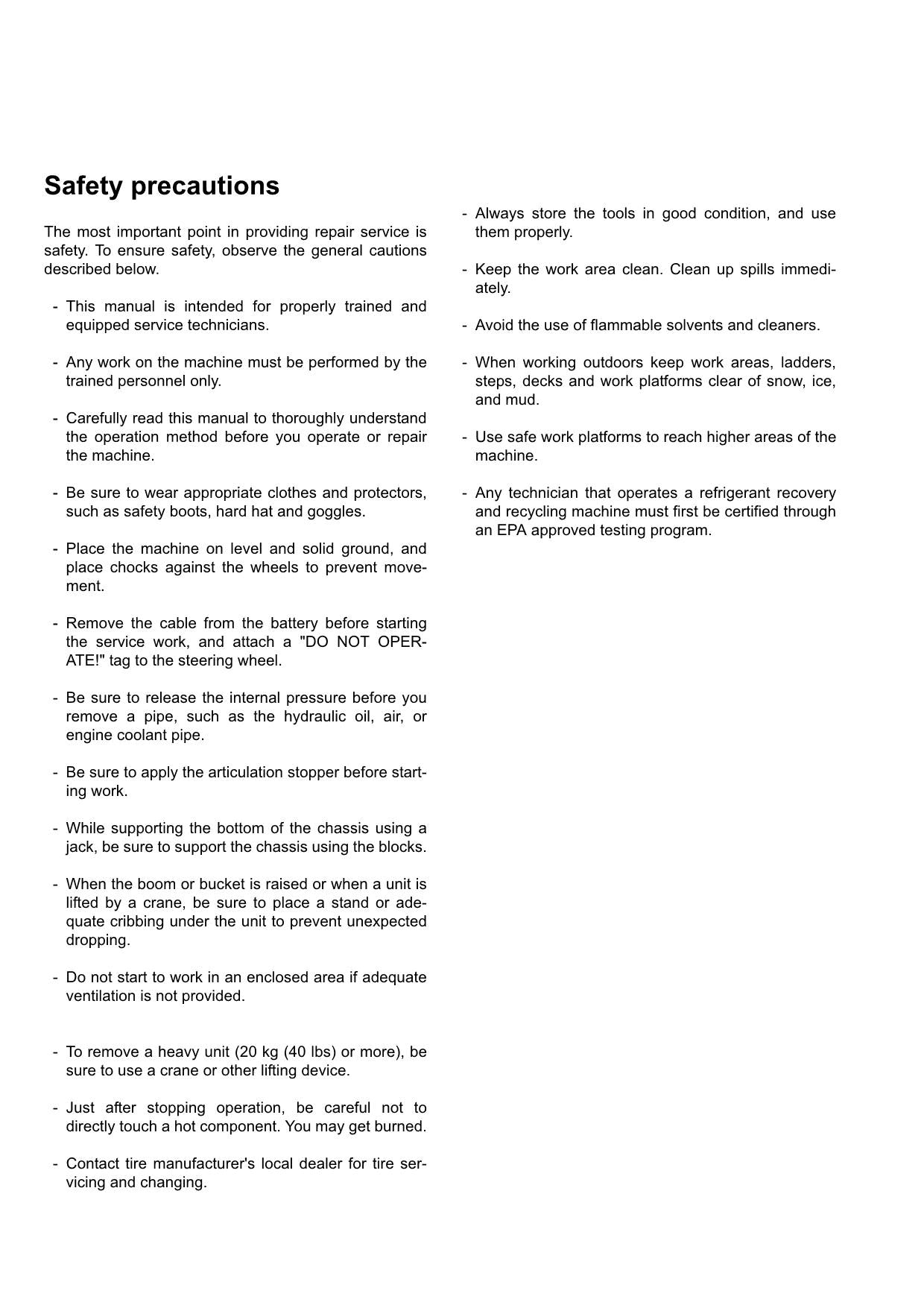 Safety precautions

The most important point in providing repair service is safety. To ensure safety, observe the general cautions described below.

- This manual is intended for properly trained and equipped service technicians.

- Any work on the machine must be performed by the trained personnel only.

- Carefully read this manual to thoroughly understand the operation method before you operate or repair the machine.

- Be sure to wear appropriate clothes and protectors, such as safety boots, hard hat and goggles.

- Place the machine on level and solid ground, and place chocks against the wheels to prevent movement.

- Remove the cable from the battery before starting the service work, and attach a "DO NOT OPERATE!" tag to the steering wheel.

- Be sure to release the internal pressure before you remove a pipe, such as the hydraulic oil, air, or engine coolant pipe.

- Be sure to apply the articulation stopper before starting work.

- While supporting the bottom of the chassis using a jack, be sure to support the chassis using the blocks.

- When the boom or bucket is raised or when a unit is lifted by a crane, be sure to place a stand or adequate cribbing under the unit to prevent unexpected dropping.

- Do not start to work in an enclosed area if adequate ventilation is not provided.

- To remove a heavy unit (20 kg (40 lbs) or more), be sure to use a crane or other lifting device.

- Just after stopping operation, be careful not to directly touch a hot component. You may get burned.

- Contact tire manufacturer's local dealer for tire servicing and changing.

- Always store the tools in good condition, and use them properly.

- Keep the work area clean. Clean up spills immediately.

- Avoid the use of flammable solvents and cleaners.

- When working outdoors keep work areas, ladders, steps, decks and work platforms clear of snow, ice, and mud.

- Use safe work platforms to reach higher areas of the machine.

- Any technician that operates a refrigerant recovery and recycling machine must first be certified through an EPA approved testing program.